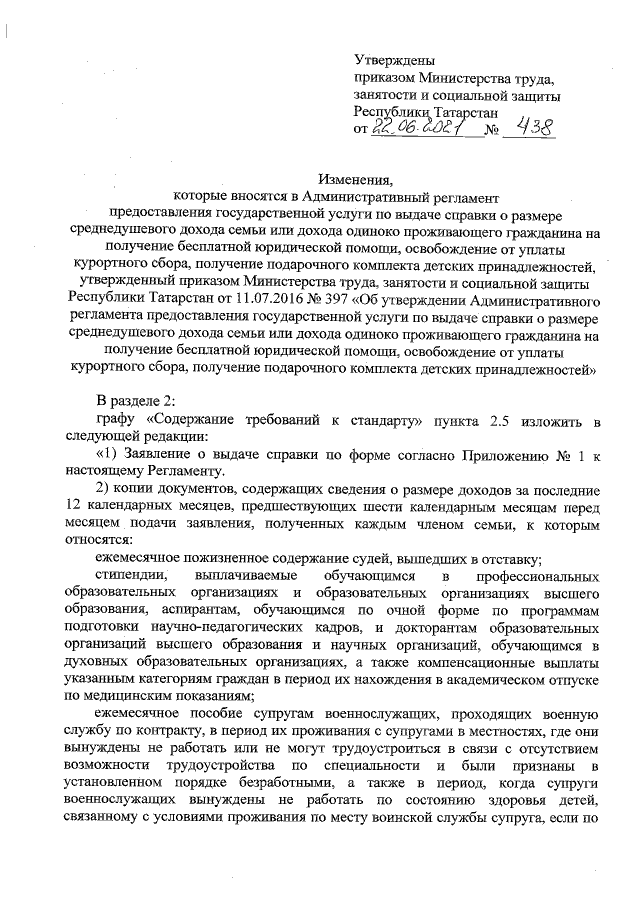 Утверждены
приказом Министерства труда,
занятости и социальной защиты
Республики Татарстан
от 22.06.2021 № 438

Изменения,
которые вносятся в Административный регламент предоставления государственной услуги по выдаче справки о размере среднедушевого дохода семьи или дохода одиноко проживающего гражданина на получение бесплатной юридической помощи, освобождение от уплаты курортного сбора, получение подарочного комплекта детских принадлежностей, утвержденный приказом Министерства труда, занятости и социальной защиты Республики Татарстан от 11.07.2016 № 397 «Об утверждении Административного регламента предоставления государственной услуги по выдаче справки о размере среднедушевого дохода семьи или дохода одиноко проживающего гражданина на получение бесплатной юридической помощи, освобождение от уплаты курортного сбора, получение подарочного комплекта детских принадлежностей»

В разделе 2:

графу «Содержание требований к стандарту» пункта 2.5 изложить в следующей редакции:

«1) Заявление о выдаче справки по форме согласно Приложению № 1 к настоящему Регламенту.

2) копии документов, содержащих сведения о размере доходов за последние 12 календарных месяцев, предшествующих шести календарным месяцам перед месяцем подачи заявления, полученных каждым членом семьи, к которым относятся:

ежемесячное пожизненное содержание судей, вышедших в отставку;

стипендии, выплачиваемые обучающимся в профессиональных образовательных организациях и образовательных организациях высшего образования, аспирантам, обучающимся по очной форме по программам подготовки научно-педагогических кадров, и докторантам образовательных организаций высшего образования и научных организаций, обучающимся в духовных образовательных организациях, а также компенсационные выплаты указанным категориям граждан в период их нахождения в академическом отпуске по медицинским показаниям;

ежемесячное пособие супругам военнослужащих, проходящих военную службу по контракту, в период их проживания с супругами в местностях, где они вынуждены не работать или не могут трудоустроиться в связи с отсутствием возможности трудоустройства по специальности и были признаны в установленном порядке безработными, а также в период, когда супруги военнослужащих вынуждены не работать по состоянию здоровья детей, связанному с условиями проживания по месту воинской службы супруга, если по